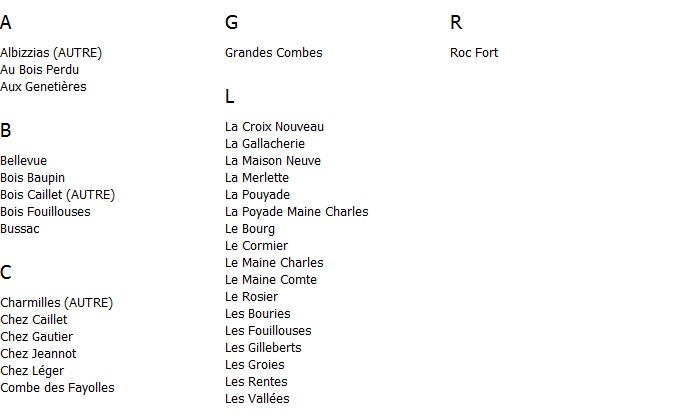 A

Albizzias (AUTRE)
Au Bois Perdu
Aux Genetières

B

Bellevue
Bois Baupin
Bois Caillet (AUTRE)
Bois Fouillouses
Bussac

C

Charmilles (AUTRE)
Chez Caillet
Chez Gautier
Chez Jeannot
Chez Léger
Combe des Fayolles

G

Grandes Combes

L

La Croix Nouveau
La Gallacherie
La Maison Neuve
La Merlette
La Pouyade
La Poyade Maine Charles
Le Bourg
Le Cormier
Le Maine Charles
Le Maine Comte
Le Rosier
Les Bouries
Les Fouillouses
Les Gilleberts
Les Groies
Les Rentes
Les Vallées

R

Roc Fort